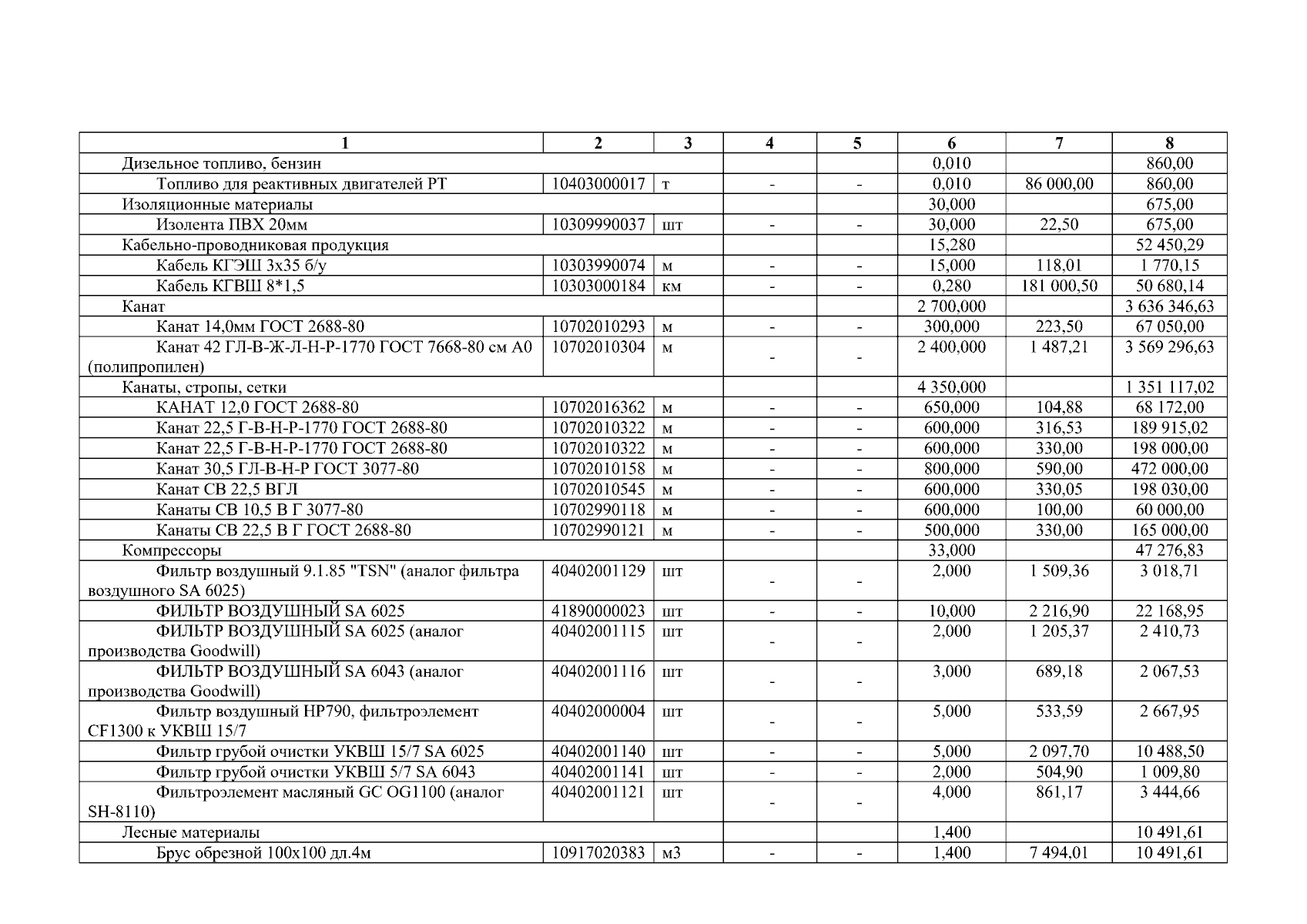 | 1 | 2 | 3 | 4 | 5 | 6 | 7 | 8 |
|---|---|---|---|---|---|---|---|
| Дизельное топливо, бензин | | | | | 0,010 | | 860,00 |
| Топливо для реактивных двигателей РТ | 10403000017 | т | - | - | 0,010 | 86 000,00 | 860,00 |
| Изоляционные материалы | | | | | 30,000 | | 675,00 |
| Изолента ПВХ 20мм | 10309990037 | шт | - | - | 30,000 | 22,50 | 675,00 |
| Кабельно-проводниковая продукция | | | | | 15,280 | | 52 450,29 |
| Кабель КГЭШ 3х35 б/у | 10303990074 | м | - | - | 15,000 | 118,01 | 1 770,15 |
| Кабель КГВШ 8*1,5 | 10303000184 | км | - | - | 0,280 | 181 000,50 | 50 680,14 |
| Канат | | | | | 2 700,000 | | 3 636 346,63 |
| Канат 14,0мм ГОСТ 2688-80 | 10702010293 | м | - | - | 300,000 | 223,50 | 67 050,00 |
| Канат 42 ГЛ-В-Ж-Л-Н-Р-1770 ГОСТ 7668-80 см А0 (полипропилен) | 10702010304 | м | - | - | 2 400,000 | 1 487,21 | 3 569 296,63 |
| Канаты, стропы, сетки | | | | | 4 350,000 | | 1 351 117,02 |
| КАНАТ 12,0 ГОСТ 2688-80 | 10702016362 | м | - | - | 650,000 | 104,88 | 68 172,00 |
| Канат 22,5 Г-В-Н-Р-1770 ГОСТ 2688-80 | 10702010322 | м | - | - | 600,000 | 316,53 | 189 915,02 |
| Канат 22,5 Г-В-Н-Р-1770 ГОСТ 2688-80 | 10702010322 | м | - | - | 600,000 | 330,00 | 198 000,00 |
| Канат 30,5 ГЛ-В-Н-Р ГОСТ 3077-80 | 10702010158 | м | - | - | 800,000 | 590,00 | 472 000,00 |
| Канат СВ 22,5 ВГЛ | 10702010545 | м | - | - | 600,000 | 330,05 | 198 030,00 |
| Канаты СВ 10,5 В Г 3077-80 | 10702990118 | м | - | - | 600,000 | 100,00 | 60 000,00 |
| Канаты СВ 22,5 В Г ГОСТ 2688-80 | 10702990121 | м | - | - | 500,000 | 330,00 | 165 000,00 |
| Компрессоры | | | | | 33,000 | | 47 276,83 |
| Фильтр воздушный 9.1.85 "TSN" (аналог фильтра воздушного SA 6025) | 40402001129 | шт | - | - | 2,000 | 1 509,36 | 3 018,71 |
| ФИЛЬТР ВОЗДУШНЫЙ SA 6025 | 41890000023 | шт | - | - | 10,000 | 2 216,90 | 22 168,95 |
| ФИЛЬТР ВОЗДУШНЫЙ SA 6025 (аналог производства Goodwill) | 40402001115 | шт | - | - | 2,000 | 1 205,37 | 2 410,73 |
| ФИЛЬТР ВОЗДУШНЫЙ SA 6043 (аналог производства Goodwill) | 40402001116 | шт | - | - | 3,000 | 689,18 | 2 067,53 |
| Фильтр воздушный HP790, фильтроэлемент CF1300 к УКВШ 15/7 | 40402000004 | шт | - | - | 5,000 | 533,59 | 2 667,95 |
| Фильтр грубой очистки УКВШ 15/7 SA 6025 | 40402001140 | шт | - | - | 5,000 | 2 097,70 | 10 488,50 |
| Фильтр грубой очистки УКВШ 5/7 SA 6043 | 40402001141 | шт | - | - | 2,000 | 504,90 | 1 009,80 |
| Фильтроэлемент масляный GC OG1100 (аналог SH-8110) | 40402001121 | шт | - | - | 4,000 | 861,17 | 3 444,66 |
| Лесные материалы | | | | | 1,400 | | 10 491,61 |
| Брус обрезной 100х100 дл.4м | 10917020383 | м3 | - | - | 1,400 | 7 494,01 | 10 491,61 |